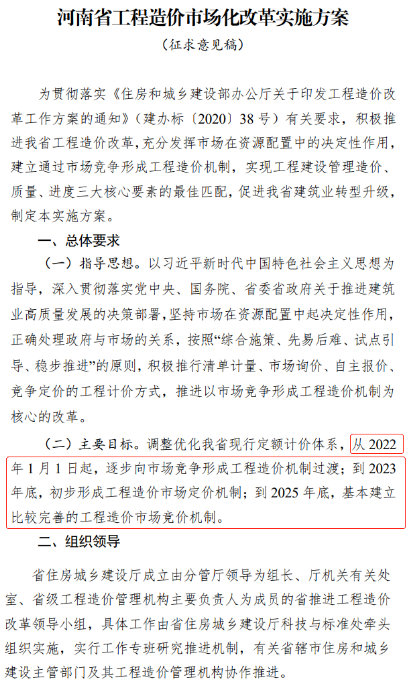 河南省工程造价市场化改革实施方案

（征求意见稿）

为贯彻落实《住房和城乡建设部办公厅关于印发工程造价改革工作方案的通知》（建办标〔2020〕38号）有关要求，积极推进我省工程造价改革，充分发挥市场在资源配置中的决定性作用，建立通过市场竞争形成工程造价机制，实现工程建设管理造价、质量、进度三大核心要素的最佳匹配，促进我省建筑业转型升级，制定本实施方案。

一、总体要求

（一）指导思想。以习近平新时代中国特色社会主义思想为指导，深入贯彻落实党中央、国务院、省委省政府关于推进建筑业高质量发展的决策部署，坚持市场在资源配置中起决定性作用，正确处理政府与市场的关系，按照“综合施策、先易后难、试点引导、稳步推进”的原则，积极推行清单计量、市场询价、自主报价、竞争定价的工程计价方式，推进以市场竞争形成工程造价机制为核心的改革。

（二）主要目标。调整优化我省现行定额计价体系，从2022年1月1日起，逐步向市场竞争形成工程造价机制过渡；到2023年底，初步形成工程造价市场定价机制；到2025年底，基本建立比较完善的工程造价市场竞价机制。

二、组织领导

省住房城乡建设厅成立由分管厅领导为组长、厅机关有关处室、省级工程造价管理机构主要负责人为成员的省推进工程造价改革领导小组，具体工作由省住房城乡建设厅科技与标准处牵头组织实施，实行工作专班研究推进机制，有关省辖市住房和城乡建设主管部门及其工程造价管理机构协作推进。